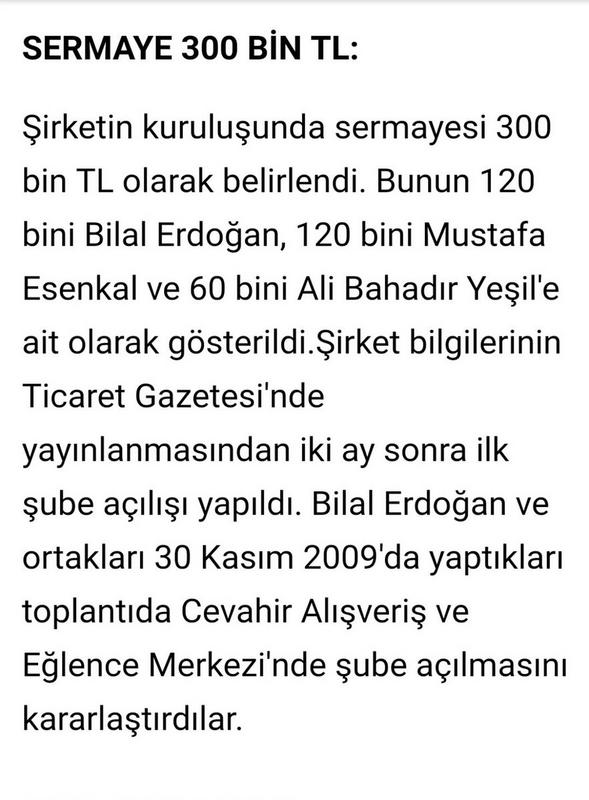 SERMAYE 300 BİN TL:

Şirketin kuruluşunda sermayesi 300 bin TL olarak belirlendi. Bunun 120 bini Bilal Erdoğan, 120 bini Mustafa Esenkal ve 60 bini Ali Bahadır Yeşil'e ait olarak gösterildi.Şirket bilgilerinin Ticaret Gazetesi'nde yayınlanmasından iki ay sonra ilk şube açılışı yapıldı. Bilal Erdoğan ve ortakları 30 Kasım 2009'da yaptıkları toplantıda Cevahir Alışveriş ve Eğlence Merkezi'nde şube açılmasını kararlaştırdılar.